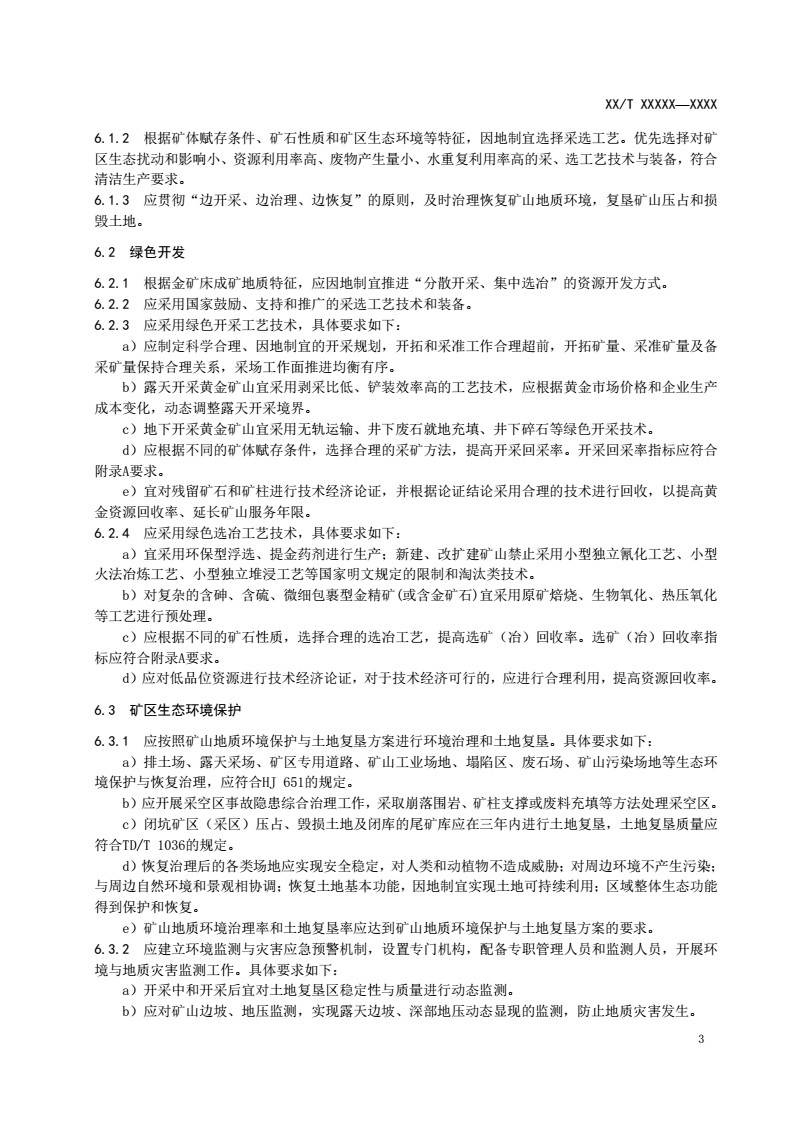 XX/T XXXXX—XXXX

6.1.2 根据矿体赋存条件、矿石性质和矿区生态环境等特征，因地制宜选择采选工艺。优先选择对矿区生态扰动和影响小、资源利用率高、废物产生量小、水重复利用率高的采、选工艺技术与装备，符合清洁生产要求。
6.1.3 应贯彻“边开采、边治理、边恢复”的原则，及时治理恢复矿山地质环境，复垦矿山压占和损毁土地。

6.2 绿色开发

6.2.1 根据金矿床成矿地质特征，应因地制宜推进“分散开采、集中选冶”的资源开发方式。
6.2.2 应采用国家鼓励、支持和推广的采选工艺技术和装备。
6.2.3 应采用绿色开采工艺技术，具体要求如下：
a）应制定科学合理、因地制宜的开采规划，开拓和采准工作合理超前，开拓矿量、采准矿量及备采矿量保持合理关系，采场工作面推进均衡有序。
b）露天开采黄金矿山宜采用剥采比低、铲装效率高的工艺技术，应根据黄金市场价格和企业生产成本变化，动态调整露天开采境界。
c）地下开采黄金矿山宜采用无轨运输、井下废石就地充填、井下碎石等绿色开采技术。
d）应根据不同的矿体赋存条件，选择合理的采矿方法，提高开采回采率。开采回采率指标应符合附录A要求。
e）宜对残留矿石和矿柱进行技术经济论证，并根据论证结论采用合理的技术进行回收，以提高黄金资源回收率、延长矿山服务年限。
6.2.4 应采用绿色选冶工艺技术，具体要求如下：
a）宜采用环保型浮选、提金药剂进行生产；新建、改扩建矿山禁止采用小型独立氰化工艺、小型火法冶炼工艺、小型独立堆浸工艺等国家明文规定的限制和淘汰类技术。
b）对复杂的含砷、含硫、微细包裹型金精矿(或含金矿石)宜采用原矿焙烧、生物氧化、热压氧化等工艺进行预处理。
c）应根据不同的矿石性质，选择合理的选冶工艺，提高选矿（冶）回收率。选矿（冶）回收率指标应符合附录A要求。
d）应对低品位资源进行技术经济论证，对于技术经济可行的，应进行合理利用，提高资源回收率。

6.3 矿区生态环境保护

6.3.1 应按照矿山地质环境保护与土地复垦方案进行环境治理和土地复垦。具体要求如下：
a）排土场、露天采场、矿区专用道路、矿山工业场地、塌陷区、废石场、矿山污染场地等生态环境保护与恢复治理，应符合HJ 651的规定。
b）应开展采空区事故隐患综合治理工作，采取崩落围岩、矿柱支撑或废料充填等方法处理采空区。
c）闭坑矿区（采区）压占、毁损土地及闭库的尾矿库应在三年内进行土地复垦，土地复垦质量应符合TD/T 1036的规定。
d）恢复治理后的各类场地应实现安全稳定，对人类和动植物不造成威胁；对周边环境不产生污染；与周边自然环境和景观相协调；恢复土地基本功能，因地制宜实现土地可持续利用；区域整体生态功能得到保护和恢复。
e）矿山地质环境治理率和土地复垦率应达到矿山地质环境保护与土地复垦方案的要求。
6.3.2 应建立环境监测与灾害应急预警机制，设置专门机构，配备专职管理人员和监测人员，开展环境与地质灾害监测工作。具体要求如下：
a）开采中和开采后宜对土地复垦区稳定性与质量进行动态监测。
b）应对矿山边坡、地压监测，实现露天边坡、深部地压动态显现的监测，防止地质灾害发生。

3